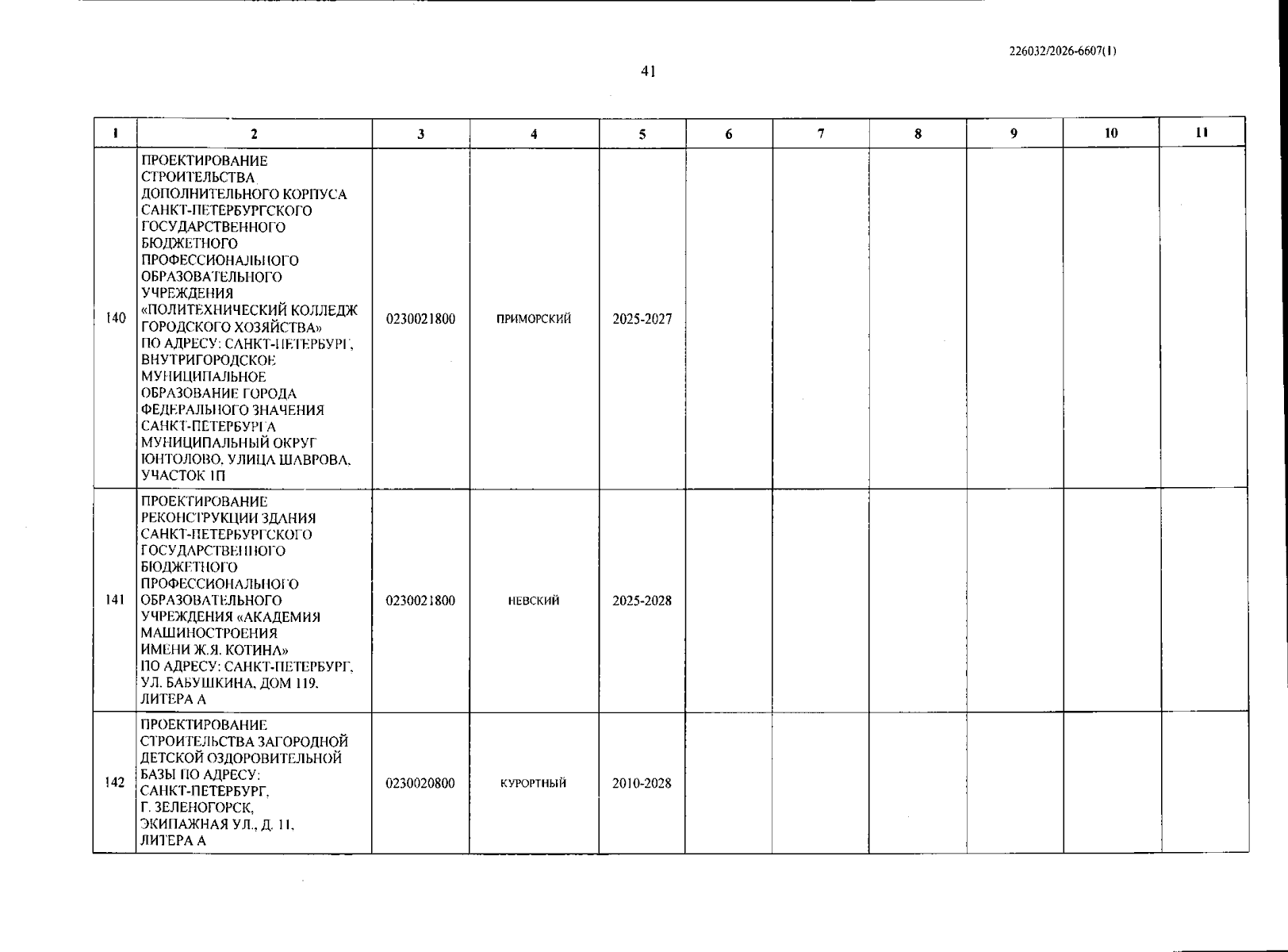 226032/2026-6607(1)

41

| 1 | 2 | 3 | 4 | 5 | 6 | 7 | 8 | 9 | 10 | 11 |
|---|---|---|---|---|---|---|---|---|---|---|
| 140 | ПРОЕКТИРОВАНИЕ СТРОИТЕЛЬСТВА ДОПОЛНИТЕЛЬНОГО КОРПУСА САНКТ-ПЕТЕРБУРГСКОГО ГОСУДАРСТВЕННОГО БЮДЖЕТНОГО ПРОФЕССИОНАЛЬНОГО ОБРАЗОВАТЕЛЬНОГО УЧРЕЖДЕНИЯ «ПОЛИТЕХНИЧЕСКИЙ КОЛЛЕДЖ ГОРОДСКОГО ХОЗЯЙСТВА» ПО АДРЕСУ: САНКТ-ПЕТЕРБУРГ, ВНУТРИГОРОДСКОЕ МУНИЦИПАЛЬНОЕ ОБРАЗОВАНИЕ ГОРОДА ФЕДЕРАЛЬНОГО ЗНАЧЕНИЯ САНКТ-ПЕТЕРБУРГА МУНИЦИПАЛЬНЫЙ ОКРУГ ЮНТОЛОВО, УЛИЦА ШАВРОВА, УЧАСТОК 1П | 0230021800 | ПРИМОРСКИЙ | 2025-2027 | | | | | | |
| 141 | ПРОЕКТИРОВАНИЕ РЕКОНСТРУКЦИИ ЗДАНИЯ САНКТ-ПЕТЕРБУРГСКОГО ГОСУДАРСТВЕННОГО БЮДЖЕТНОГО ПРОФЕССИОНАЛЬНОГО ОБРАЗОВАТЕЛЬНОГО УЧРЕЖДЕНИЯ «АКАДЕМИЯ МАШИНОСТРОЕНИЯ ИМЕНИ Ж.Я. КОТИНА» ПО АДРЕСУ: САНКТ-ПЕТЕРБУРГ, УЛ. БАБУШКИНА, ДОМ 119, ЛИТЕРА А | 0230021800 | НЕВСКИЙ | 2025-2028 | | | | | | |
| 142 | ПРОЕКТИРОВАНИЕ СТРОИТЕЛЬСТВА ЗАГОРОДНОЙ ДЕТСКОЙ ОЗДОРОВИТЕЛЬНОЙ БАЗЫ ПО АДРЕСУ: САНКТ-ПЕТЕРБУРГ, Г. ЗЕЛЕНОГОРСК, ЭКИПАЖНАЯ УЛ., Д. 11, ЛИТЕРА А | 0230020800 | КУРОРТНЫЙ | 2010-2028 | | | | | | |